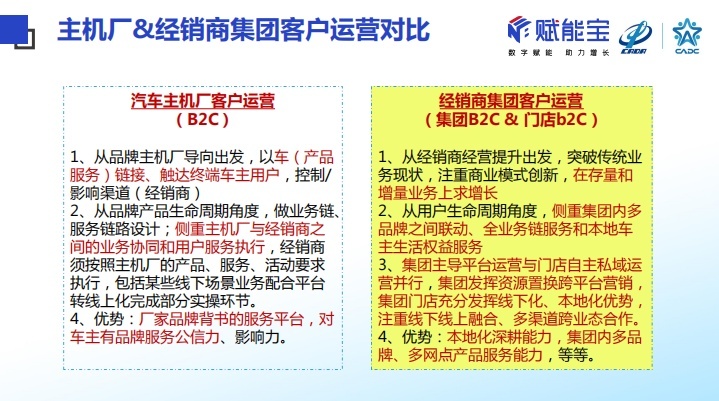 主机厂&经销商集团客户运营对比

赋能宝
数字赋能 助力增长

CADA

CADC

汽车主机厂客户运营
（B2C）

1、从品牌主机厂导向出发，以车（产品服务）链接、触达终端车主用户，控制/影响渠道（经销商）
2、从品牌产品生命周期角度，做业务链、服务链路设计；侧重主机厂与经销商之间的业务协同和用户服务执行，经销商须按照主机厂的产品、服务、活动要求执行，包括某些线下场景业务配合平台转线上化完成部分实操环节。
4、优势：厂家品牌背书的服务平台，对车主有品牌服务公信力、影响力。

经销商集团客户运营
（集团B2C & 门店b2C）

1、从经销商经营提升出发，突破传统业务现状，注重商业模式创新，在存量和增量业务上求增长
2、从用户生命周期角度，侧重集团内多品牌之间联动、全业务链服务和本地车主生活权益服务
3、集团主导平台运营与门店自主私域运营并行，集团发挥资源置换跨平台营销，集团门店充分发挥线下化、本地化优势，注重线下线上融合、多渠道跨业态合作。
4、优势：本地化深耕能力，集团内多品牌、多网点产品服务能力，等等。